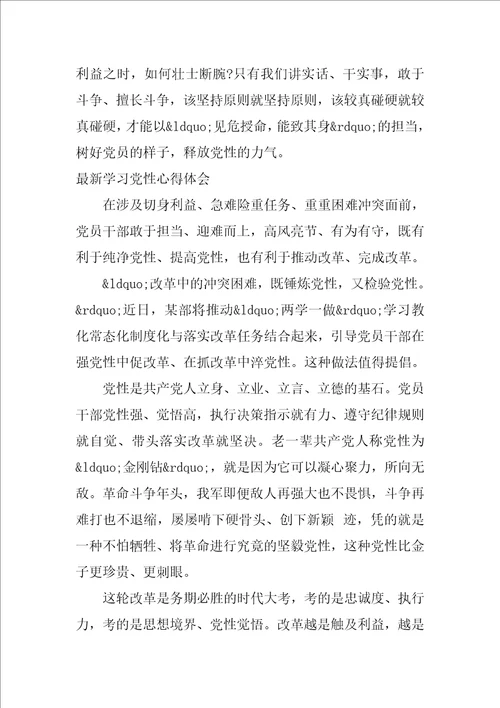 利益之时，如何壮士断腕?只有我们讲实话、干实事，敢于斗争、擅长斗争，该坚持原则就坚持原则，该较真碰硬就较真碰硬，才能以&ldquo;见危授命，能致其身&rdquo;的担当，树好党员的样子，释放党性的力气。

最新学习党性心得体会

在涉及切身利益、急难险重任务、重重困难冲突面前，党员干部敢于担当、迎难而上，高风亮节、有为有守，既有利于纯净党性、提高党性，也有利于推动改革、完成改革。

&ldquo;改革中的冲突困难，既锤炼党性，又检验党性。&rdquo;近日，某部将推动&ldquo;两学一做&rdquo;学习教化常态化制度化与落实改革任务结合起来，引导党员干部在强党性中促改革、在抓改革中淬党性。这种做法值得提倡。

党性是共产党人立身、立业、立言、立德的基石。党员干部党性强、觉悟高，执行决策指示就有力、遵守纪律规则就自觉、带头落实改革就坚决。老一辈共产党人称党性为&ldquo;金刚钻&rdquo;，就是因为它可以凝心聚力，所向无敌。革命斗争年头，我军即便敌人再强大也不畏惧，斗争再难打也不退缩，屡屡啃下硬骨头、创下新颖 迹，凭的就是一种不怕牺牲、将革命进行究竟的坚毅党性，这种党性比金子更珍贵、更刺眼。

这轮改革是务期必胜的时代大考，考的是忠诚度、执行力，考的是思想境界、党性觉悟。改革越是触及利益，越是